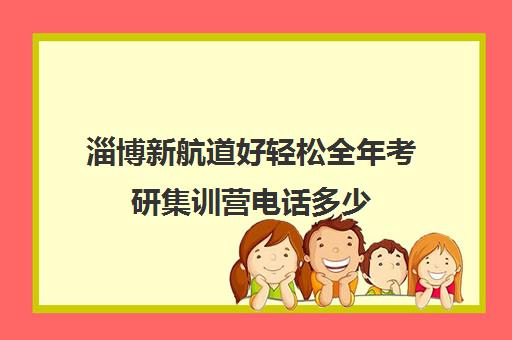 淄博新航道好轻松全年考研集训营电话多少